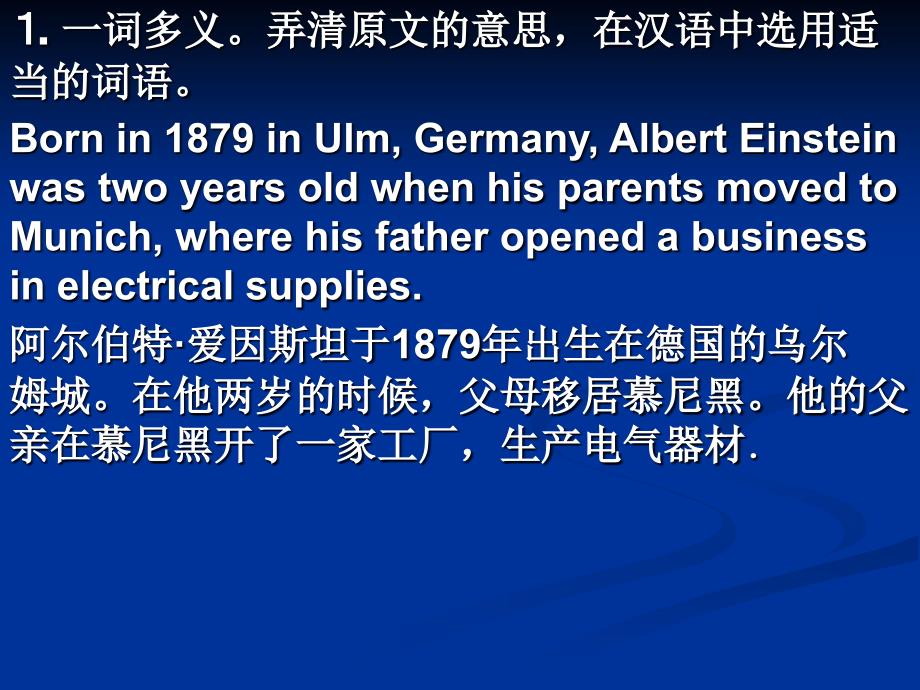 1. 一词多义。弄清原文的意思，在汉语中选用适当的词语。

Born in 1879 in Ulm, Germany, Albert Einstein was two years old when his parents moved to Munich, where his father opened a business in electrical supplies.

阿尔伯特·爱因斯坦于1879年出生在德国的乌尔姆城。在他两岁的时候，父母移居慕尼黑。他的父亲在慕尼黑开了一家工厂，生产电气器材.